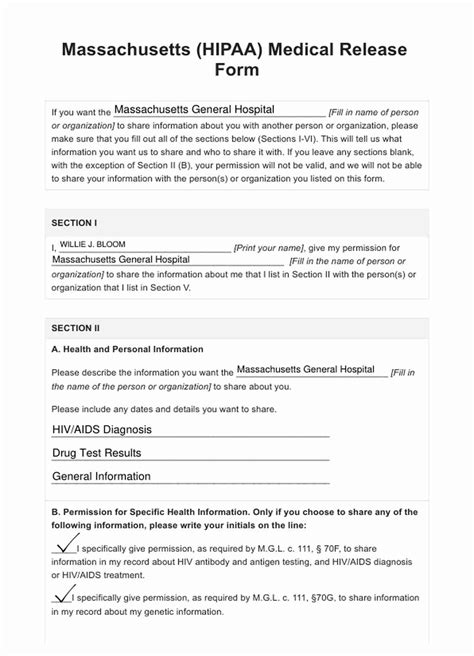 Massachusetts (HIPAA) Medical Release Form

If you want the Massachusetts General Hospital [Fill in name of person or organization] to share information about you with another person or organization, please make sure that you fill out all of the sections below (Sections I-VI). This will tell us what information you want us to share and who to share it with. If you leave any sections blank, with the exception of Section II (B), your permission will not be valid, and we will not be able to share your information with the person(s) or organization you listed on this form.

SECTION I

I, WILLIE J. BLOOM [Print your name], give my permission for Massachusetts General Hospital [Fill in the name of person or organization] to share the information about me that I list in Section II with the person(s) or organization that I list in Section V.

SECTION II

A. Health and Personal Information

Please describe the information you want the Massachusetts General Hospital [Fill in the name of the person or organization] to share about you.

Please include any dates and details you want to share.

HIV/AIDS Diagnosis

Drug Test Results

General Information

B. Permission for Specific Health Information. Only if you choose to share any of the following information, please write your initials on the line:

✓ I specifically give permission, as required by M.G.L. c. 111, § 70F, to share information in my record about HIV antibody and antigen testing, and HIV/AIDS diagnosis or HIV/AIDS treatment.

✓ I specifically give permission, as required by M.G.L. c. 111, §70G, to share information in my record about my genetic information.